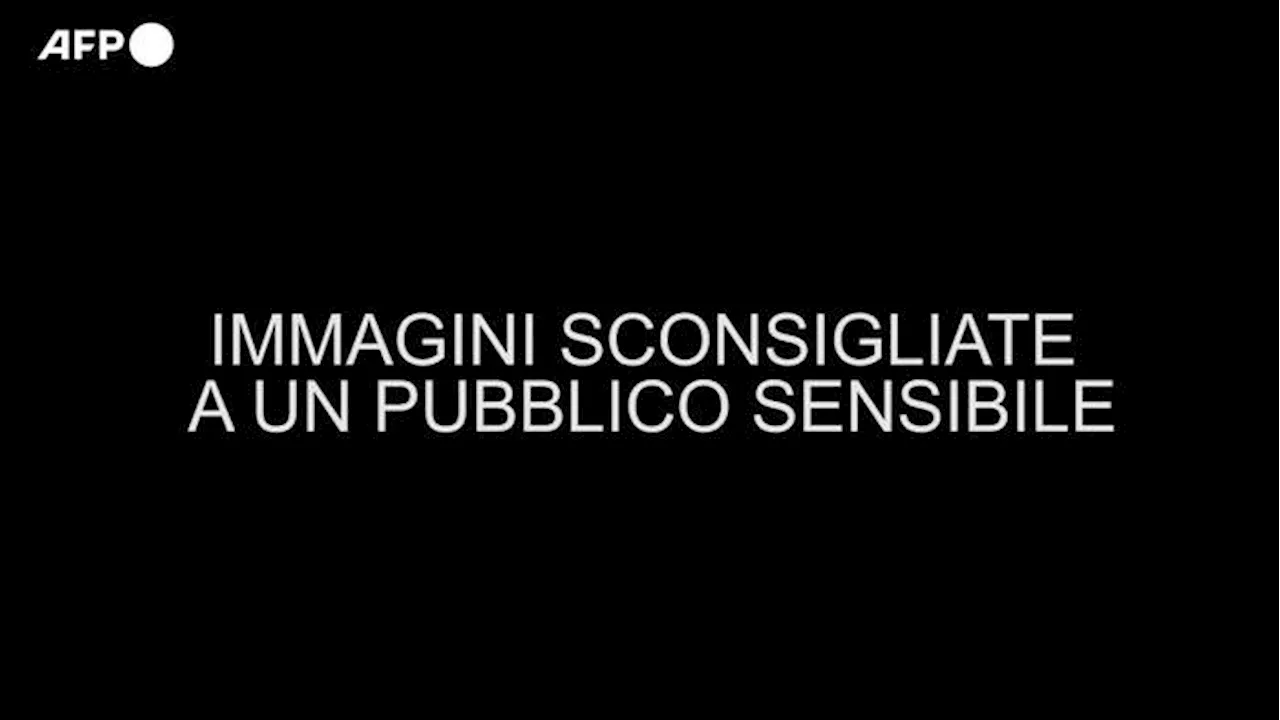 AFP

IMMAGINI SCONSIGLIATE A UN PUBBLICO SENSIBILE